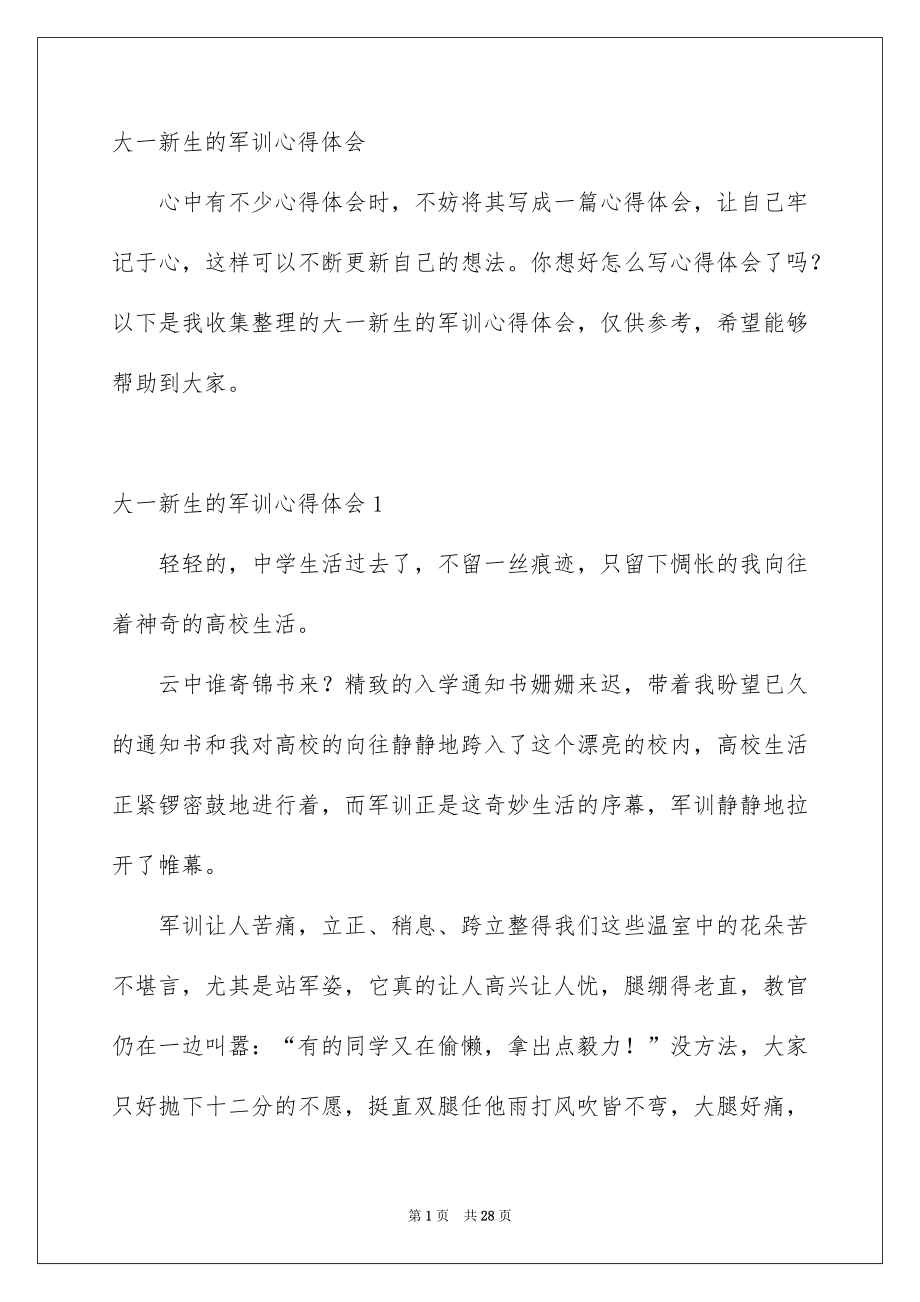 大一新生的军训心得体会

心中有不少心得体会时，不妨将其写成一篇心得体会，让自己牢记于心，这样可以不断更新自己的想法。你想好怎么写心得体会了吗？以下是我收集整理的大一新生的军训心得体会，仅供参考，希望能够帮助到大家。

大一新生的军训心得体会1

轻轻的，中学生活过去了，不留一丝痕迹，只留下惆怅的我向往着神奇的高校生活。

云中谁寄锦书来？精致的入学通知书姗姗来迟，带着我盼望已久的通知书和我对高校的向往静静地跨入了这个漂亮的校内，高校生活正紧锣密鼓地进行着，而军训正是这奇妙生活的序幕，军训静静地拉开了帷幕。

军训让人苦痛，立正、稍息、跨立整得我们这些温室中的花朵苦不堪言，尤其是站军姿，它真的让人高兴让人忧，腿绷得老直，教官仍在一边叫嚣：“有的同学又在偷懒，拿出点毅力！”没方法，大家只好抛下十二分的不愿，挺直双腿任他雨打风吹皆不弯，大腿好痛，

第1页 共28页